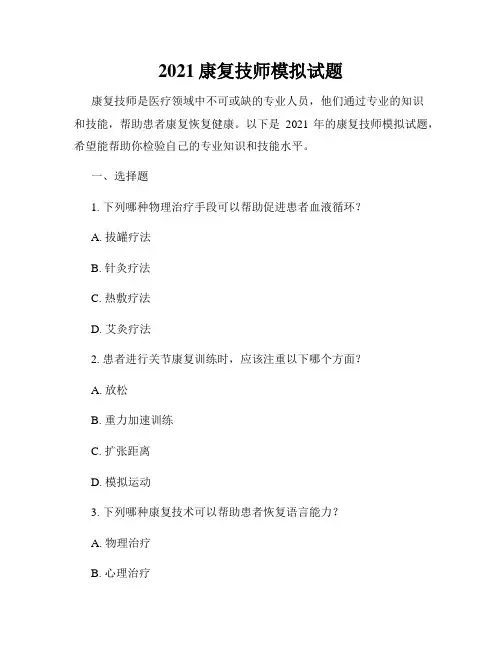 2021 康复技师模拟试题

康复技师是医疗领域中不可或缺的专业人员，他们通过专业的知识和技能，帮助患者康复恢复健康。以下是 2021 年的康复技师模拟试题，希望能帮助你检验自己的专业知识和技能水平。

一、选择题

1. 下列哪种物理治疗手段可以帮助促进患者血液循环？

A. 拔罐疗法

B. 针灸疗法

C. 热敷疗法

D. 艾灸疗法

2. 患者进行关节康复训练时，应该注重以下哪个方面？

A. 放松

B. 重力加速训练

C. 扩张距离

D. 模拟运动

3. 下列哪种康复技术可以帮助患者恢复语言能力？

A. 物理治疗

B. 心理治疗